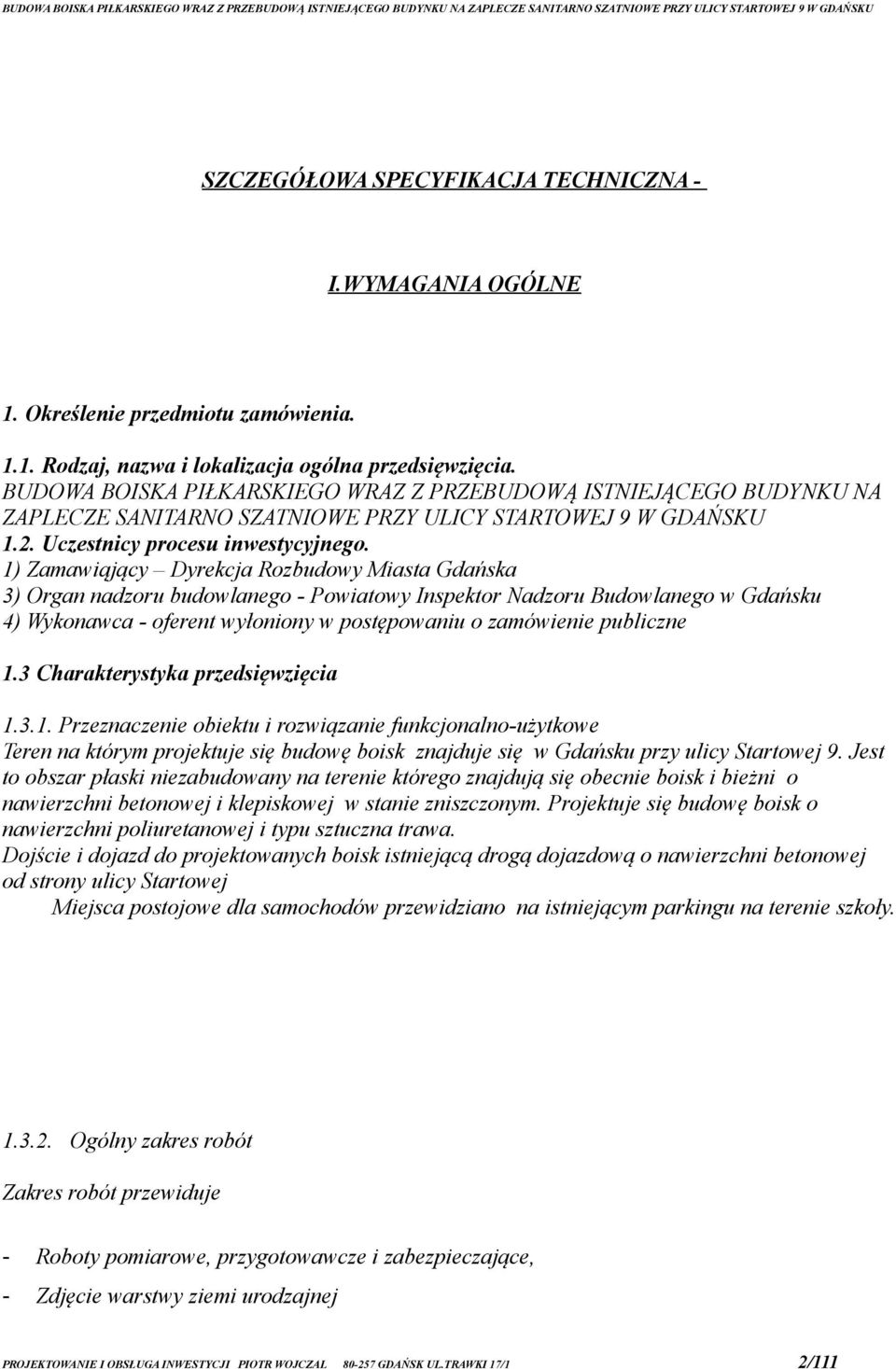 BUDOWA BOISKA PIŁKARSKIEGO WRAZ Z PRZEBUDOWĄ ISTNIEJĄCEGO BUDYNKU NA ZAPLECZE SANITARNO SZATNIOWE PRZY ULICY STARTOWEJ 9 W GDAŃSKU

SZCZEGÓŁOWA SPECYFIKACJA TECHNICZNA -

I.WYMAGANIA OGÓLNE

1. Określenie przedmiotu zamówienia.

1.1. Rodzaj, nazwa i lokalizacja ogólna przedsięwzięcia.
BUDOWA BOISKA PIŁKARSKIEGO WRAZ Z PRZEBUDOWĄ ISTNIEJĄCEGO BUDYNKU NA ZAPLECZE SANITARNO SZATNIOWE PRZY ULICY STARTOWEJ 9 W GDAŃSKU
1.2. Uczestnicy procesu inwestycyjnego.
1) Zamawiający – Dyrekcja Rozbudowy Miasta Gdańska
3) Organ nadzoru budowlanego - Powiatowy Inspektor Nadzoru Budowlanego w Gdańsku
4) Wykonawca - oferent wyłoniony w postępowaniu o zamówienie publiczne

1.3 Charakterystyka przedsięwzięcia

1.3.1. Przeznaczenie obiektu i rozwiązanie funkcjonalno-użytkowe
Teren na którym projektuje się budowę boisk znajduje się w Gdańsku przy ulicy Startowej 9. Jest to obszar płaski niezabudowany na terenie którego znajdują się obecnie boisk i bieżni o nawierzchni betonowej i klepiskowej w stanie zniszczonym. Projektuje się budowę boisk o nawierzchni poliuretanowej i typu sztuczna trawa.
Dojście i dojazd do projektowanych boisk istniejącą drogą dojazdową o nawierzchni betonowej od strony ulicy Startowej
Miejsca postojowe dla samochodów przewidziano na istniejącym parkingu na terenie szkoły.

1.3.2. Ogólny zakres robót

Zakres robót przewiduje

- Roboty pomiarowe, przygotowawcze i zabezpieczające,

- Zdjęcie warstwy ziemi urodzajnej

PROJEKTOWANIE I OBSŁUGA INWESTYCJI PIOTR WOJCZAL 80-257 GDAŃSK UL.TRAWKI 17/1 2/111